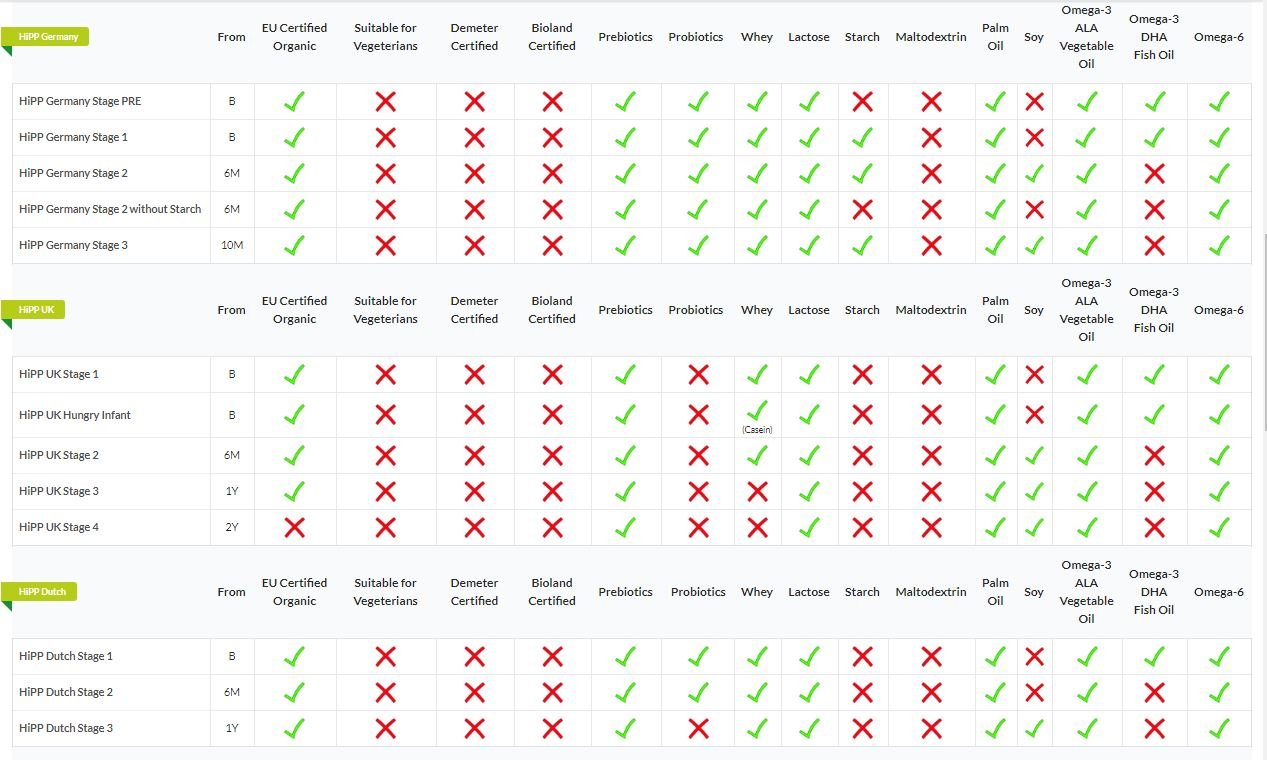 | HiPP Germany | From | EU Certified Organic | Suitable for Vegeterians | Demeter Certified | Bioland Certified | Prebiotics | Probiotics | Whey | Lactose | Starch | Maltodextrin | Palm Oil | Soy | Omega-3 ALA Vegetable Oil | Omega-3 DHA Fish Oil | Omega-6 |
|---|---|---|---|---|---|---|---|---|---|---|---|---|---|---|---|---|
| HiPP Germany Stage PRE | B | ✓ | ✗ | ✗ | ✗ | ✓ | ✓ | ✓ | ✓ | ✗ | ✗ | ✓ | ✗ | ✓ | ✓ | ✓ |
| HiPP Germany Stage 1 | B | ✓ | ✗ | ✗ | ✗ | ✓ | ✓ | ✓ | ✓ | ✓ | ✗ | ✓ | ✗ | ✓ | ✓ | ✓ |
| HiPP Germany Stage 2 | 6M | ✓ | ✗ | ✗ | ✗ | ✓ | ✓ | ✓ | ✓ | ✓ | ✗ | ✓ | ✓ | ✓ | ✗ | ✓ |
| HiPP Germany Stage 2 without Starch | 6M | ✓ | ✗ | ✗ | ✗ | ✓ | ✓ | ✓ | ✓ | ✗ | ✗ | ✓ | ✗ | ✓ | ✗ | ✓ |
| HiPP Germany Stage 3 | 10M | ✓ | ✗ | ✗ | ✗ | ✓ | ✓ | ✓ | ✓ | ✓ | ✗ | ✓ | ✓ | ✓ | ✗ | ✓ |

| HiPP UK | From | EU Certified Organic | Suitable for Vegeterians | Demeter Certified | Bioland Certified | Prebiotics | Probiotics | Whey | Lactose | Starch | Maltodextrin | Palm Oil | Soy | Omega-3 ALA Vegetable Oil | Omega-3 DHA Fish Oil | Omega-6 |
|---|---|---|---|---|---|---|---|---|---|---|---|---|---|---|---|---|
| HiPP UK Stage 1 | B | ✓ | ✗ | ✗ | ✗ | ✓ | ✗ | ✓ | ✓ | ✗ | ✗ | ✓ | ✗ | ✓ | ✓ | ✓ |
| HiPP UK Hungry Infant | B | ✓ | ✗ | ✗ | ✗ | ✓ | ✗ | ✓ (Casein) | ✓ | ✗ | ✗ | ✓ | ✗ | ✓ | ✓ | ✓ |
| HiPP UK Stage 2 | 6M | ✓ | ✗ | ✗ | ✗ | ✓ | ✗ | ✓ | ✓ | ✗ | ✗ | ✓ | ✓ | ✓ | ✗ | ✓ |
| HiPP UK Stage 3 | 1Y | ✓ | ✗ | ✗ | ✗ | ✓ | ✗ | ✗ | ✓ | ✗ | ✗ | ✓ | ✓ | ✓ | ✗ | ✓ |
| HiPP UK Stage 4 | 2Y | ✗ | ✗ | ✗ | ✗ | ✓ | ✗ | ✗ | ✓ | ✗ | ✗ | ✓ | ✓ | ✓ | ✗ | ✓ |

| HiPP Dutch | From | EU Certified Organic | Suitable for Vegeterians | Demeter Certified | Bioland Certified | Prebiotics | Probiotics | Whey | Lactose | Starch | Maltodextrin | Palm Oil | Soy | Omega-3 ALA Vegetable Oil | Omega-3 DHA Fish Oil | Omega-6 |
|---|---|---|---|---|---|---|---|---|---|---|---|---|---|---|---|---|
| HiPP Dutch Stage 1 | B | ✓ | ✗ | ✗ | ✗ | ✓ | ✓ | ✓ | ✓ | ✗ | ✗ | ✓ | ✗ | ✓ | ✓ | ✓ |
| HiPP Dutch Stage 2 | 6M | ✓ | ✗ | ✗ | ✗ | ✓ | ✓ | ✓ | ✓ | ✗ | ✗ | ✓ | ✗ | ✓ | ✗ | ✓ |
| HiPP Dutch Stage 3 | 1Y | ✓ | ✗ | ✗ | ✗ | ✓ | ✗ | ✓ | ✓ | ✗ | ✗ | ✓ | ✓ | ✓ | ✗ | ✓ |